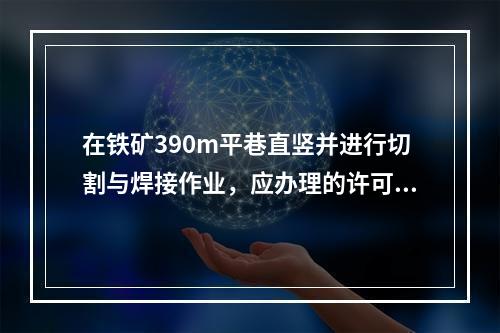 在铁矿390m平巷直竖并进行切割与焊接作业，应办理的许可...